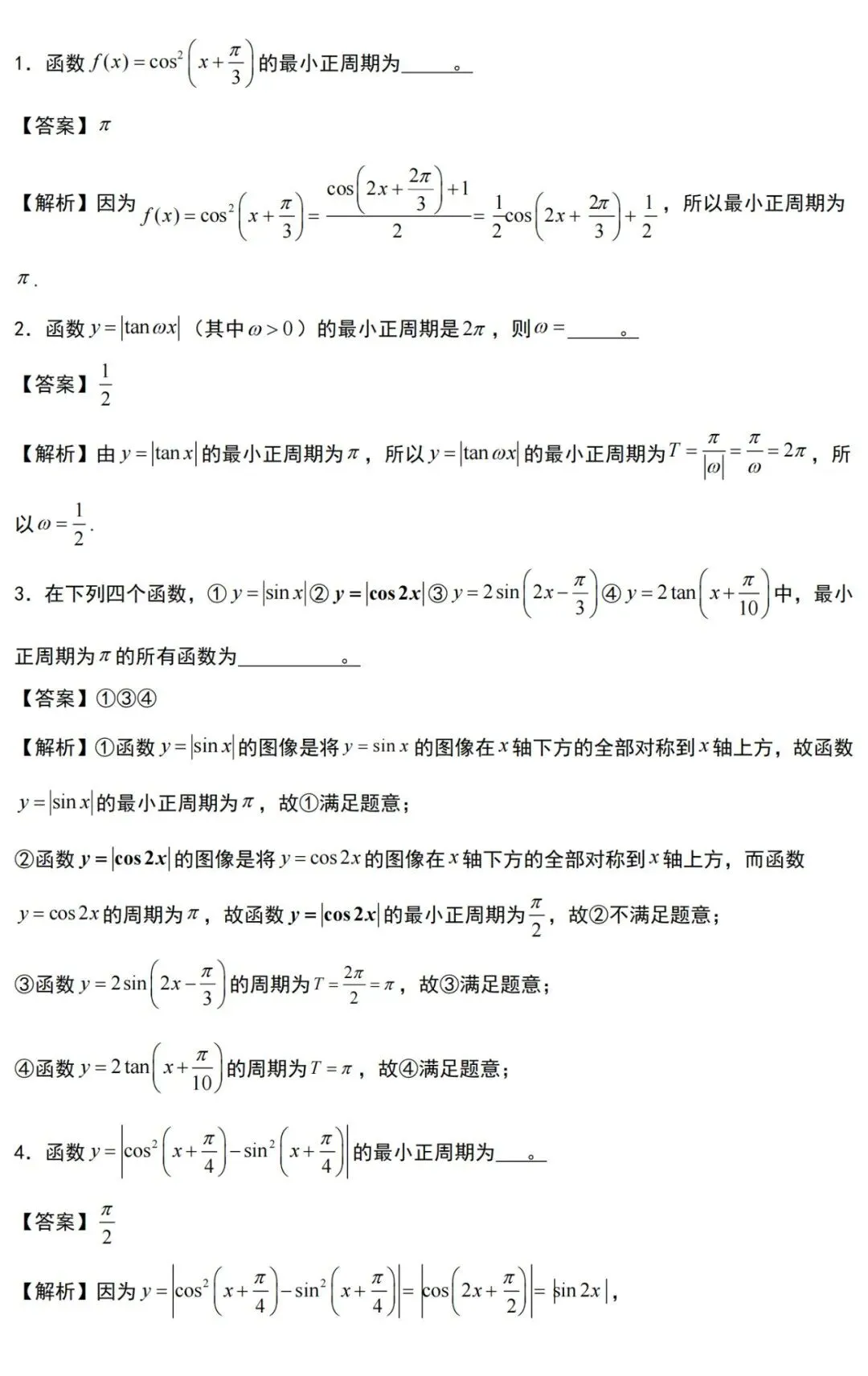 1．函数$f(x)=\cos^2\left(x+\frac{\pi}{3}\right)$的最小正周期为____。

【答案】$\pi$

【解析】因为$f(x)=\cos^2\left(x+\frac{\pi}{3}\right)=\frac{\cos\left(2x+\frac{2\pi}{3}\right)+1}{2}=\frac{1}{2}\cos\left(2x+\frac{2\pi}{3}\right)+\frac{1}{2}$，所以最小正周期为$\pi$.

2．函数$y=|\tan\omega x|$（其中$\omega>0$）的最小正周期是$2\pi$，则$\omega=$____。

【答案】$\frac{1}{2}$

【解析】由$y=|\tan x|$的最小正周期为$\pi$，所以$y=|\tan\omega x|$的最小正周期为$T=\frac{\pi}{|\omega|}=\frac{\pi}{\omega}=2\pi$，所以$\omega=\frac{1}{2}$.

3．在下列四个函数，①$y=|\sin x|$②$y=|\cos 2x|$③$y=2\sin\left(2x-\frac{\pi}{3}\right)$④$y=2\tan\left(x+\frac{\pi}{10}\right)$中，最小正周期为$\pi$的所有函数为____。

【答案】①③④

【解析】①函数$y=|\sin x|$的图像是将$y=\sin x$的图像在$x$轴下方的全部对称到$x$轴上方，故函数$y=|\sin x|$的最小正周期为$\pi$，故①满足题意；

②函数$y=|\cos 2x|$的图像是将$y=\cos 2x$的图像在$x$轴下方的全部对称到$x$轴上方，而函数$y=\cos 2x$的周期为$\pi$，故函数$y=|\cos 2x|$的最小正周期为$\frac{\pi}{2}$，故②不满足题意；

③函数$y=2\sin\left(2x-\frac{\pi}{3}\right)$的周期为$T=\frac{2\pi}{2}=\pi$，故③满足题意；

④函数$y=2\tan\left(x+\frac{\pi}{10}\right)$的周期为$T=\pi$，故④满足题意；

4．函数$y=\left|\cos^2\left(x+\frac{\pi}{4}\right)-\sin^2\left(x+\frac{\pi}{4}\right)\right|$的最小正周期为____。

【答案】$\frac{\pi}{2}$

【解析】因为$y=\left|\cos^2\left(x+\frac{\pi}{4}\right)-\sin^2\left(x+\frac{\pi}{4}\right)\right|=\left|\cos\left(2x+\frac{\pi}{2}\right)\right|=|\sin 2x|$，